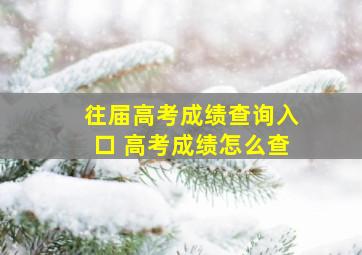 往届高考成绩查询入口 高考成绩怎么查